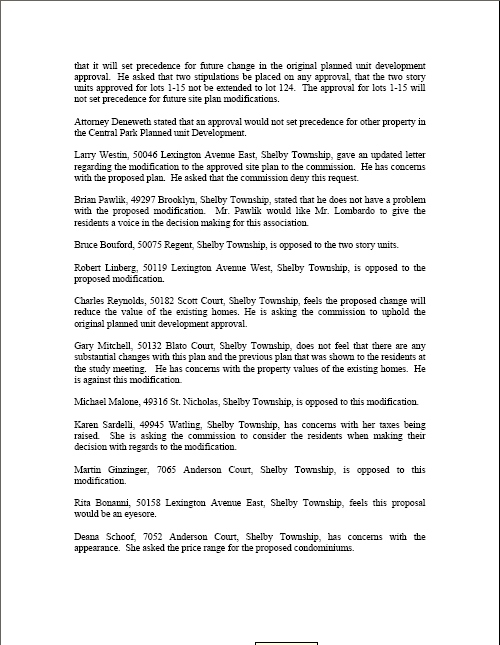 that it will set precedence for future change in the original planned unit development approval. He asked that two stipulations be placed on any approval, that the two story units approved for lots 1-15 not be extended to lot 124. The approval for lots 1-15 will not set precedence for future site plan modifications.

Attorney Deneweth stated that an approval would not set precedence for other property in the Central Park Planned unit Development.

Larry Westin, 50046 Lexington Avenue East, Shelby Township, gave an updated letter regarding the modification to the approved site plan to the commission. He has concerns with the proposed plan. He asked that the commission deny this request.

Brian Pawlik, 49297 Brooklyn, Shelby Township, stated that he does not have a problem with the proposed modification. Mr. Pawlik would like Mr. Lombardo to give the residents a voice in the decision making for this association.

Bruce Bouford, 50075 Regent, Shelby Township, is opposed to the two story units.

Robert Linberg, 50119 Lexington Avenue West, Shelby Township, is opposed to the proposed modification.

Charles Reynolds, 50182 Scott Court, Shelby Township, feels the proposed change will reduce the value of the existing homes. He is asking the commission to uphold the original planned unit development approval.

Gary Mitchell, 50132 Blato Court, Shelby Township, does not feel that there are any substantial changes with this plan and the previous plan that was shown to the residents at the study meeting. He has concerns with the property values of the existing homes. He is against this modification.

Michael Malone, 49316 St. Nicholas, Shelby Township, is opposed to this modification.

Karen Sardelli, 49945 Watling, Shelby Township, has concerns with her taxes being raised. She is asking the commission to consider the residents when making their decision with regards to the modification.

Martin Ginzinger, 7065 Anderson Court, Shelby Township, is opposed to this modification.

Rita Bonanni, 50158 Lexington Avenue East, Shelby Township, feels this proposal would be an eyesore.

Deana Schoof, 7052 Anderson Court, Shelby Township, has concerns with the appearance. She asked the price range for the proposed condominiums.